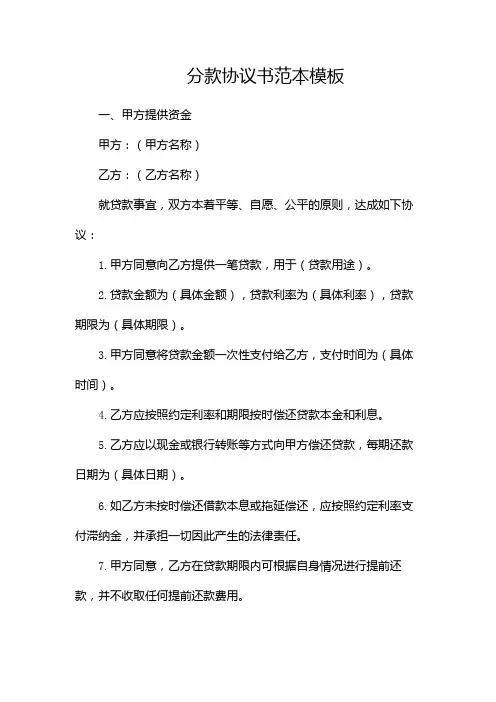 分款协议书范本模板

一、甲方提供资金

甲方：（甲方名称）

乙方：（乙方名称）

就贷款事宜，双方本着平等、自愿、公平的原则，达成如下协议：

1. 甲方同意向乙方提供一笔贷款，用于（贷款用途）。

2. 贷款金额为（具体金额），贷款利率为（具体利率），贷款期限为（具体期限）。

3. 甲方同意将贷款金额一次性支付给乙方，支付时间为（具体时间）。

4. 乙方应按照约定利率和期限按时偿还贷款本金和利息。

5. 乙方应以现金或银行转账等方式向甲方偿还贷款，每期还款日期为（具体日期）。

6. 如乙方未按时偿还借款本息或拖延偿还，应按照约定利率支付滞纳金，并承担一切因此产生的法律责任。

7. 甲方同意，乙方在贷款期限内可根据自身情况进行提前还款，并不收取任何提前还款费用。